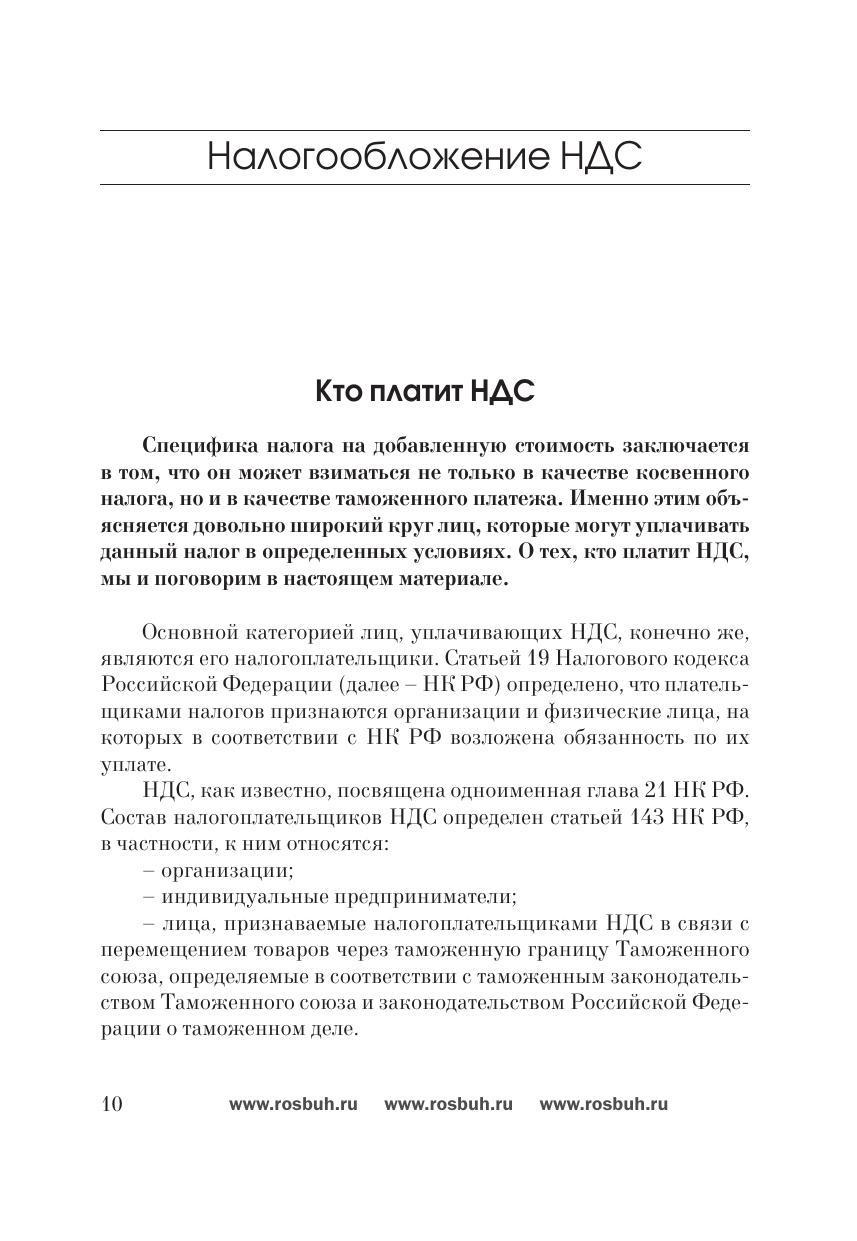 Налогообложение НДС

Кто платит НДС

Специфика налога на добавленную стоимость заключается в том, что он может взиматься не только в качестве косвенного налога, но и в качестве таможенного платежа. Именно этим объясняется довольно широкий круг лиц, которые могут уплачивать данный налог в определенных условиях. О тех, кто платит НДС, мы и поговорим в настоящем материале.

Основной категорией лиц, уплачивающих НДС, конечно же, являются его налогоплательщики. Статьей 19 Налогового кодекса Российской Федерации (далее – НК РФ) определено, что плательщиками налогов признаются организации и физические лица, на которых в соответствии с НК РФ возложена обязанность по их уплате.

НДС, как известно, посвящена одноименная глава 21 НК РФ. Состав налогоплательщиков НДС определен статьей 143 НК РФ, в частности, к ним относятся:

– организации;

– индивидуальные предприниматели;

– лица, признаваемые налогоплательщиками НДС в связи с перемещением товаров через таможенную границу Таможенного союза, определяемые в соответствии с таможенным законодательством Таможенного союза и законодательством Российской Федерации о таможенном деле.

10 www.rosbuh.ru www.rosbuh.ru www.rosbuh.ru